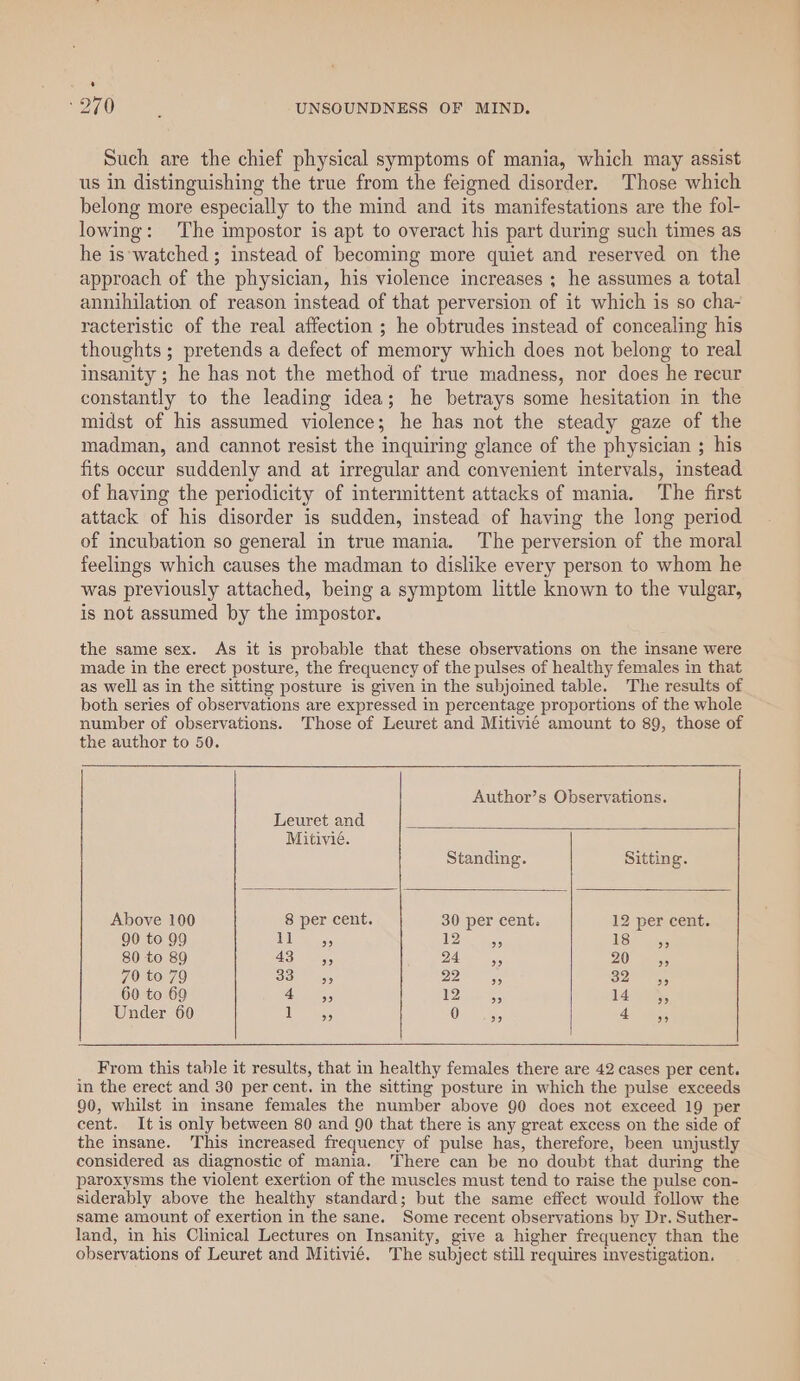 270 UNSOUNDNESS OF MIND.

Such are the chief physical symptoms of mania, which may assist us in distinguishing the true from the feigned disorder. Those which belong more especially to the mind and its manifestations are the following: The impostor is apt to overact his part during such times as he is watched; instead of becoming more quiet and reserved on the approach of the physician, his violence increases; he assumes a total annihilation of reason instead of that perversion of it which is so characteristic of the real affection; he obtrudes instead of concealing his thoughts; pretends a defect of memory which does not belong to real insanity; he has not the method of true madness, nor does he recur constantly to the leading idea; he betrays some hesitation in the midst of his assumed violence; he has not the steady gaze of the madman, and cannot resist the inquiring glance of the physician; his fits occur suddenly and at irregular and convenient intervals, instead of having the periodicity of intermittent attacks of mania. The first attack of his disorder is sudden, instead of having the long period of incubation so general in true mania. The perversion of the moral feelings which causes the madman to dislike every person to whom he was previously attached, being a symptom little known to the vulgar, is not assumed by the impostor.

the same sex. As it is probable that these observations on the insane were made in the erect posture, the frequency of the pulses of healthy females in that as well as in the sitting posture is given in the subjoined table. The results of both series of observations are expressed in percentage proportions of the whole number of observations. Those of Leuret and Mitivié amount to 89, those of the author to 50.

| | Leuret and Mitivié. | Author's Observations. Standing. | Author's Observations. Sitting. |
|---|---|---|---|
| Above 100 | 8 per cent. | 30 per cent. | 12 per cent. |
| 90 to 99 | 11 ,, | 12 ,, | 18 ,, |
| 80 to 89 | 43 ,, | 24 ,, | 20 ,, |
| 70 to 79 | 33 ,, | 22 ,, | 32 ,, |
| 60 to 69 | 4 ,, | 12 ,, | 14 ,, |
| Under 60 | 1 ,, | 0 ,, | 4 ,, |

From this table it results, that in healthy females there are 42 cases per cent. in the erect and 30 per cent. in the sitting posture in which the pulse exceeds 90, whilst in insane females the number above 90 does not exceed 19 per cent. It is only between 80 and 90 that there is any great excess on the side of the insane. This increased frequency of pulse has, therefore, been unjustly considered as diagnostic of mania. There can be no doubt that during the paroxysms the violent exertion of the muscles must tend to raise the pulse considerably above the healthy standard; but the same effect would follow the same amount of exertion in the sane. Some recent observations by Dr. Sutherland, in his Clinical Lectures on Insanity, give a higher frequency than the observations of Leuret and Mitivié. The subject still requires investigation.